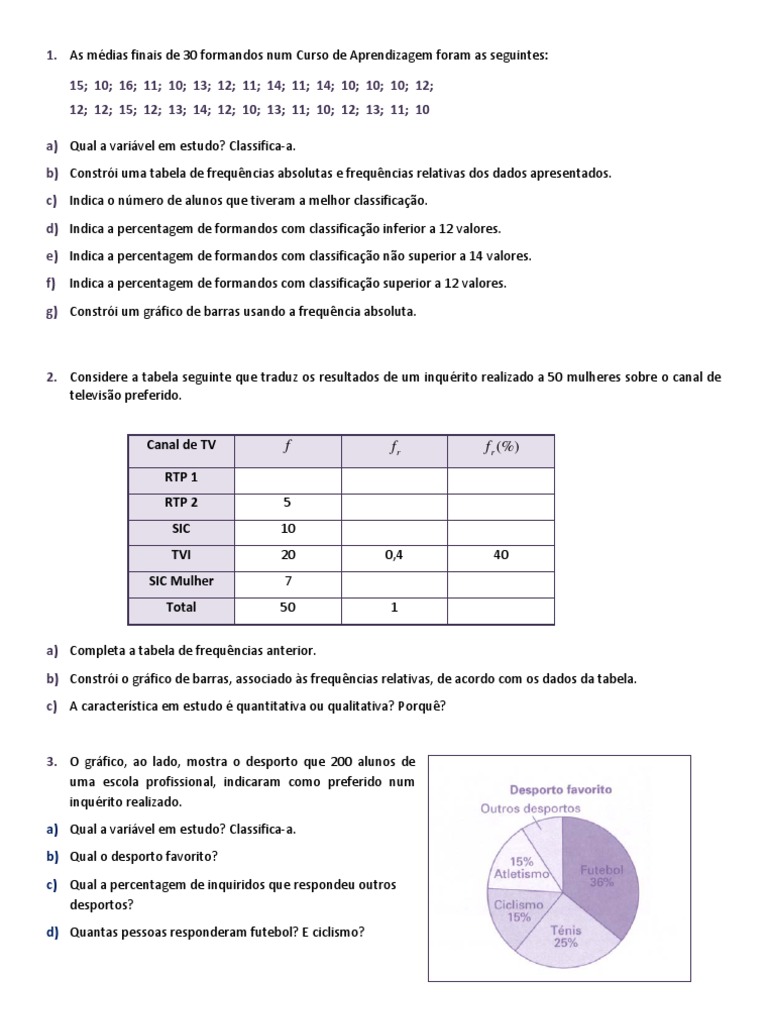 1. As médias finais de 30 formandos num Curso de Aprendizagem foram as seguintes:

15; 10; 16; 11; 10; 13; 12; 11; 14; 11; 14; 10; 10; 10; 12;
12; 12; 15; 12; 13; 14; 12; 10; 13; 11; 10; 12; 13; 11; 10

a) Qual a variável em estudo? Classifica-a.

b) Constrói uma tabela de frequências absolutas e frequências relativas dos dados apresentados.

c) Indica o número de alunos que tiveram a melhor classificação.

d) Indica a percentagem de formandos com classificação inferior a 12 valores.

e) Indica a percentagem de formandos com classificação não superior a 14 valores.

f) Indica a percentagem de formandos com classificação superior a 12 valores.

g) Constrói um gráfico de barras usando a frequência absoluta.

2. Considere a tabela seguinte que traduz os resultados de um inquérito realizado a 50 mulheres sobre o canal de televisão preferido.

| Canal de TV | $f$ | $f_r$ | $f_r(\%)$ |
|---|---|---|---|
| RTP 1 | | | |
| RTP 2 | 5 | | |
| SIC | 10 | | |
| TVI | 20 | 0,4 | 40 |
| SIC Mulher | 7 | | |
| Total | 50 | 1 | |

a) Completa a tabela de frequências anterior.

b) Constrói o gráfico de barras, associado às frequências relativas, de acordo com os dados da tabela.

c) A característica em estudo é quantitativa ou qualitativa? Porquê?

3. O gráfico, ao lado, mostra o desporto que 200 alunos de uma escola profissional, indicaram como preferido num inquérito realizado.

a) Qual a variável em estudo? Classifica-a.

b) Qual o desporto favorito?

c) Qual a percentagem de inquiridos que respondeu outros desportos?

d) Quantas pessoas responderam futebol? E ciclismo?

Desporto favorito
Outros desportos
15% Atletismo
Futebol 36%
Ciclismo 15%
Ténis 25%